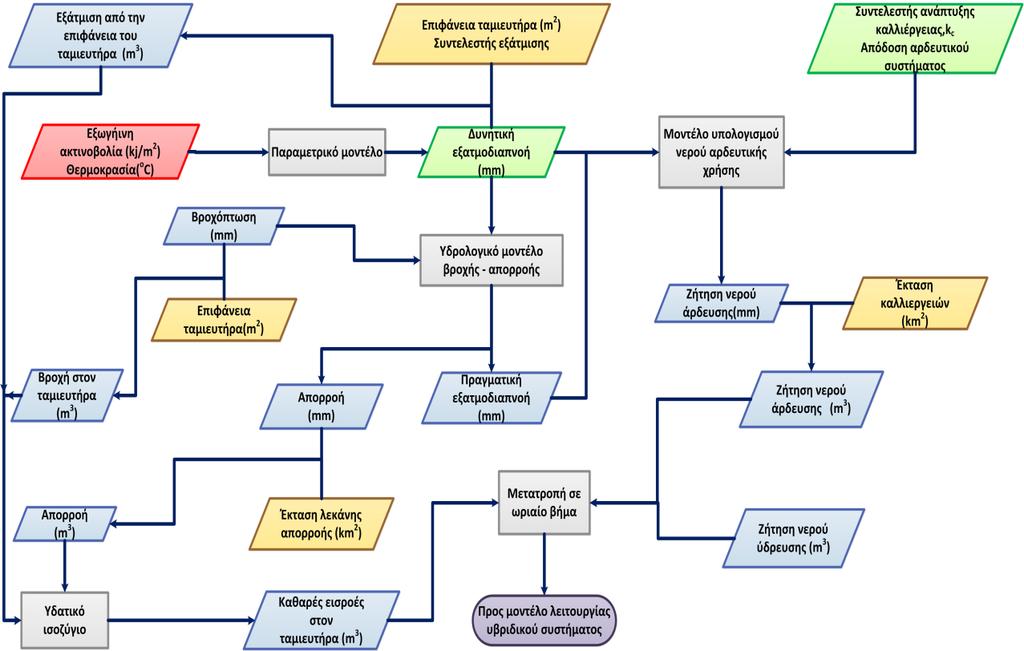 Εξάτμιση από την επιφάνεια του ταμιευτήρα ($m^3$)

Επιφάνεια ταμιευτήρα ($m^2$)
Συντελεστής εξάτμισης

Συντελεστής ανάπτυξης καλλιέργειας,$k_c$
Απόδοση αρδευτικού συστήματος

Εξωγήινη ακτινοβολία ($kj/m^2$)
Θερμοκρασία($^oC$)

Παραμετρικό μοντέλο

Δυνητική εξατμοδιαπνοή (mm)

Μοντέλο υπολογισμού νερού αρδευτικής χρήσης

Βροχόπτωση (mm)

Υδρολογικό μοντέλο βροχής - απορροής

Επιφάνεια ταμιευτήρα($m^2$)

Ζήτηση νερού άρδευσης(mm)

Έκταση καλλιεργειών ($km^2$)

Βροχή στον ταμιευτήρα ($m^3$)

Απορροή (mm)

Πραγματική εξατμοδιαπνοή (mm)

Ζήτηση νερού άρδευσης ($m^3$)

Απορροή ($m^3$)

Έκταση λεκάνης απορροής ($km^2$)

Μετατροπή σε ωριαίο βήμα

Ζήτηση νερού ύδρευσης ($m^3$)

Υδατικό ισοζύγιο

Καθαρές εισροές στον ταμιευτήρα ($m^3$)

Προς μοντέλο λειτουργίας υβριδικού συστήματος